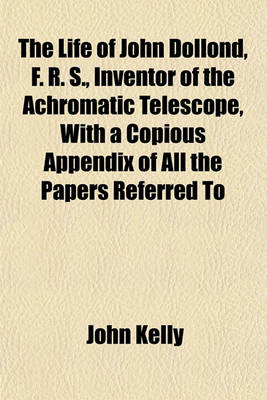 The Life of John Dollond, F. R. S., Inventor of the Achromatic Telescope, With a Copious Appendix of All the Papers Referred To

John Kelly